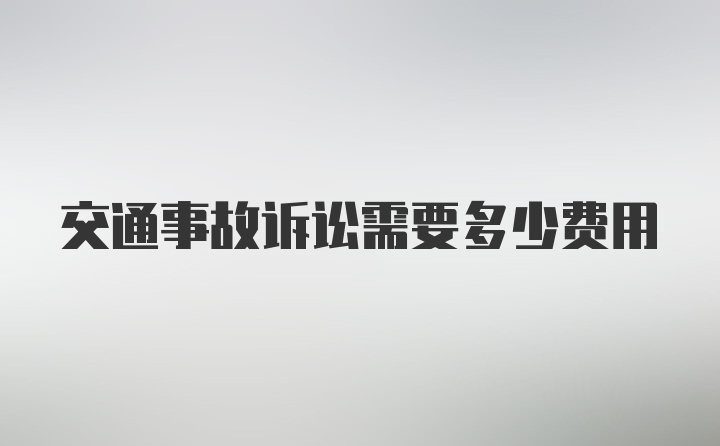 交通事故诉讼需要多少费用